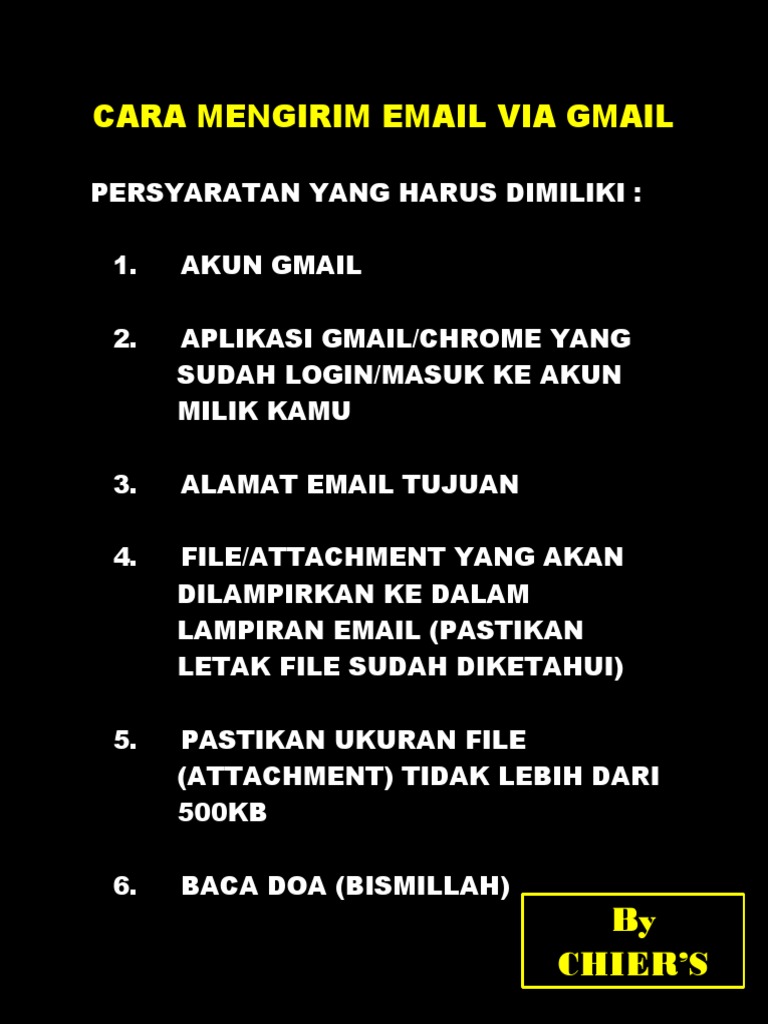 CARA MENGIRIM EMAIL VIA GMAIL

PERSYARATAN YANG HARUS DIMILIKI :

1. AKUN GMAIL

2. APLIKASI GMAIL/CHROME YANG SUDAH LOGIN/MASUK KE AKUN MILIK KAMU

3. ALAMAT EMAIL TUJUAN

4. FILE/ATTACHMENT YANG AKAN DILAMPIRKAN KE DALAM LAMPIRAN EMAIL (PASTIKAN LETAK FILE SUDAH DIKETAHUI)

5. PASTIKAN UKURAN FILE (ATTACHMENT) TIDAK LEBIH DARI 500KB

6. BACA DOA (BISMILLAH)

By
CHIER'S